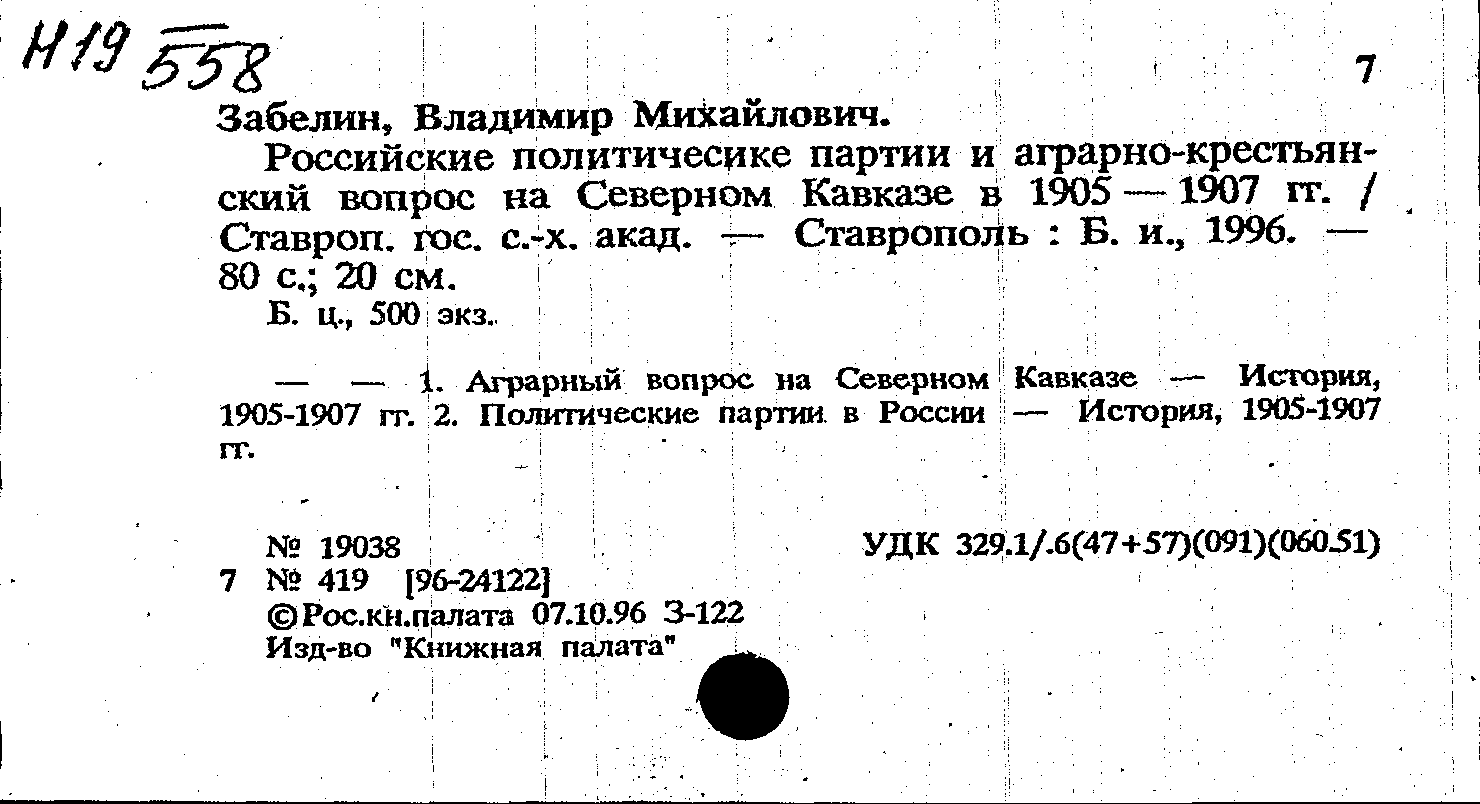 Н19 558

7

Забелин, Владимир Михайлович.

Российские политичесике партии и аграрно-крестьянский вопрос на Северном Кавказе в 1905 — 1907 гг. / Ставроп. гос. с.-х. акад. — Ставрополь : Б. и., 1996. — 80 с.; 20 см.

Б. ц., 500 экз.

— — 1. Аграрный вопрос на Северном Кавказе — История, 1905-1907 гг. 2. Политические партии в России — История, 1905-1907 гг.

№ 19038

УДК 329.1/.6(47+57)(091)(060.51)

7 № 419 [96-24122]
©Рос.кн.палата 07.10.96 З-122
Изд-во "Книжная палата"